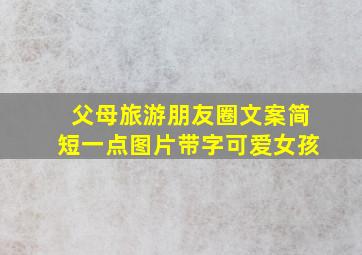 父母旅游朋友圈文案简短一点图片带字可爱女孩